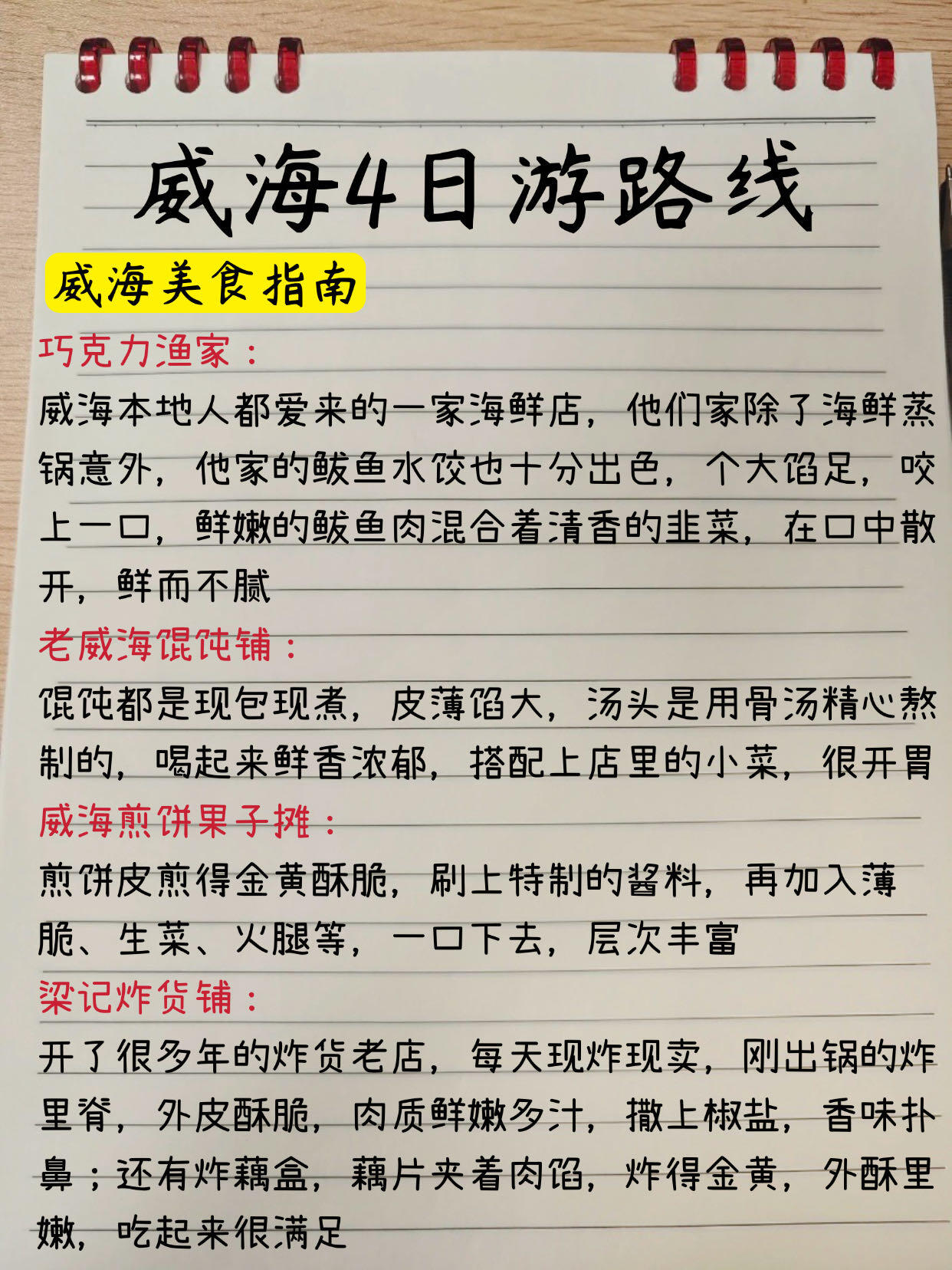 威海4日游路线

威海美食指南

巧克力渔家：

威海本地人都爱来的一家海鲜店，他们家除了海鲜蒸锅意外，他家的鲅鱼水饺也十分出色，个大馅足，咬上一口，鲜嫩的鲅鱼肉混合着清香的韭菜，在口中散开，鲜而不腻

老威海馄饨铺：

馄饨都是现包现煮，皮薄馅大，汤头是用骨汤精心熬制的，喝起来鲜香浓郁，搭配上店里的小菜，很开胃

威海煎饼果子摊：

煎饼皮煎得金黄酥脆，刷上特制的酱料，再加入薄脆、生菜、火腿等，一口下去，层次丰富

梁记炸货铺：

开了很多年的炸货老店，每天现炸现卖，刚出锅的炸里脊，外皮酥脆，肉质鲜嫩多汁，撒上椒盐，香味扑鼻；还有炸藕盒，藕片夹着肉馅，炸得金黄，外酥里嫩，吃起来很满足